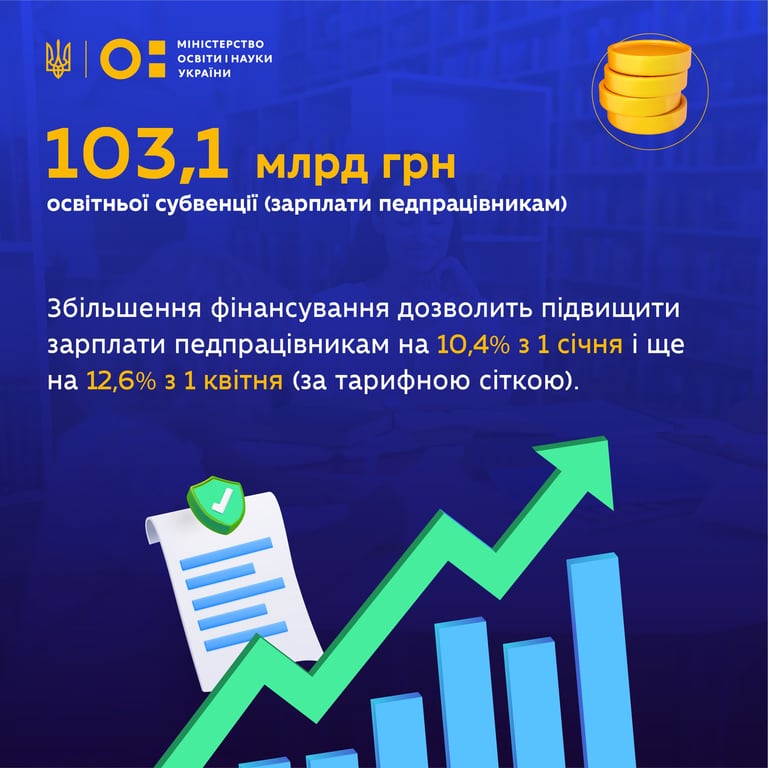 МІНІСТЕРСТВО
ОСВІТИ І НАУКИ
УКРАЇНИ

103,1 млрд грн

освітньої субвенції (зарплати педпрацівникам)

Збільшення фінансування дозволить підвищити зарплати педпрацівникам на 10,4% з 1 січня і ще на 12,6% з 1 квітня (за тарифною сіткою).